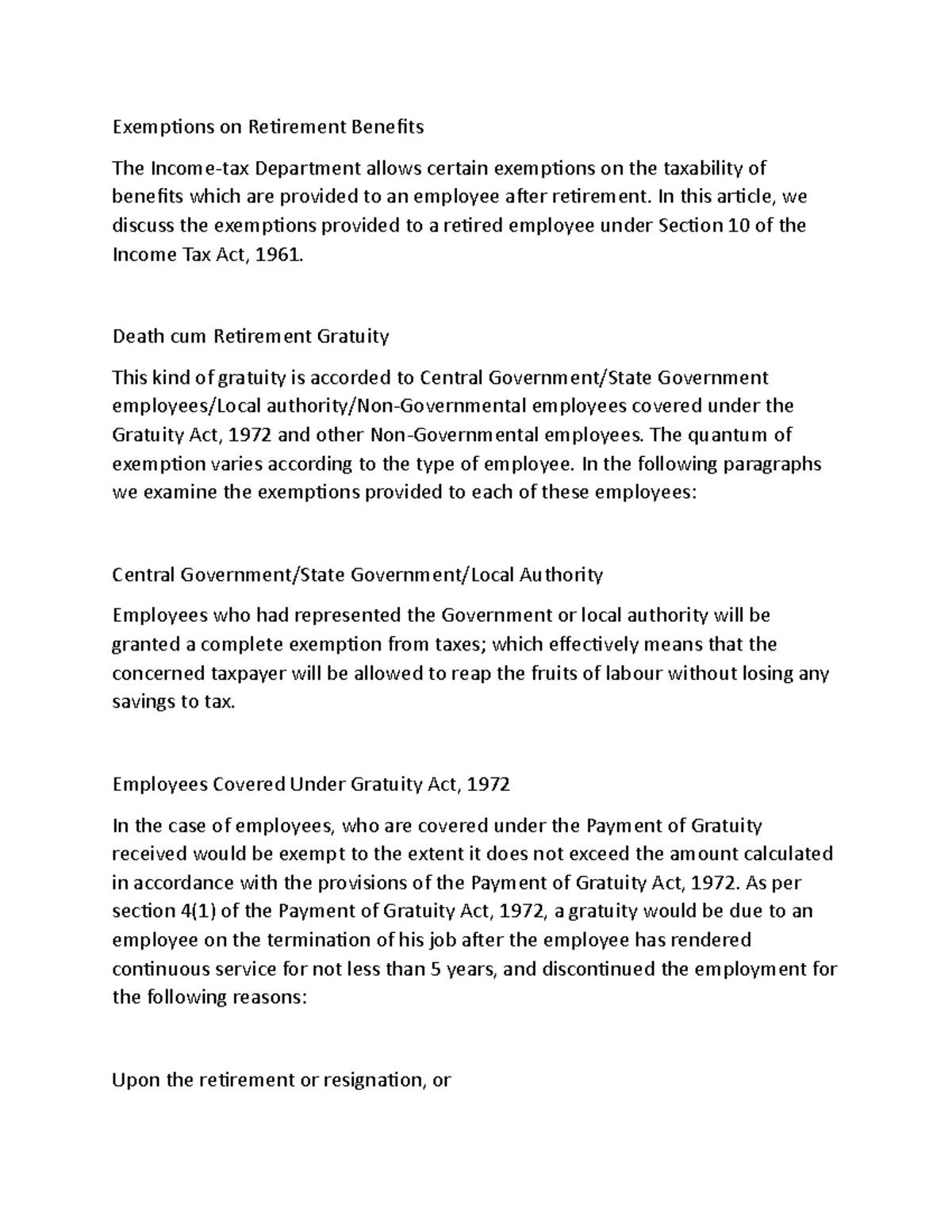 Exemptions on Retirement Benefits

The Income-tax Department allows certain exemptions on the taxability of benefits which are provided to an employee after retirement. In this article, we discuss the exemptions provided to a retired employee under Section 10 of the Income Tax Act, 1961.

Death cum Retirement Gratuity

This kind of gratuity is accorded to Central Government/State Government employees/Local authority/Non-Governmental employees covered under the Gratuity Act, 1972 and other Non-Governmental employees. The quantum of exemption varies according to the type of employee. In the following paragraphs we examine the exemptions provided to each of these employees:

Central Government/State Government/Local Authority

Employees who had represented the Government or local authority will be granted a complete exemption from taxes; which effectively means that the concerned taxpayer will be allowed to reap the fruits of labour without losing any savings to tax.

Employees Covered Under Gratuity Act, 1972

In the case of employees, who are covered under the Payment of Gratuity received would be exempt to the extent it does not exceed the amount calculated in accordance with the provisions of the Payment of Gratuity Act, 1972. As per section 4(1) of the Payment of Gratuity Act, 1972, a gratuity would be due to an employee on the termination of his job after the employee has rendered continuous service for not less than 5 years, and discontinued the employment for the following reasons:

Upon the retirement or resignation, or